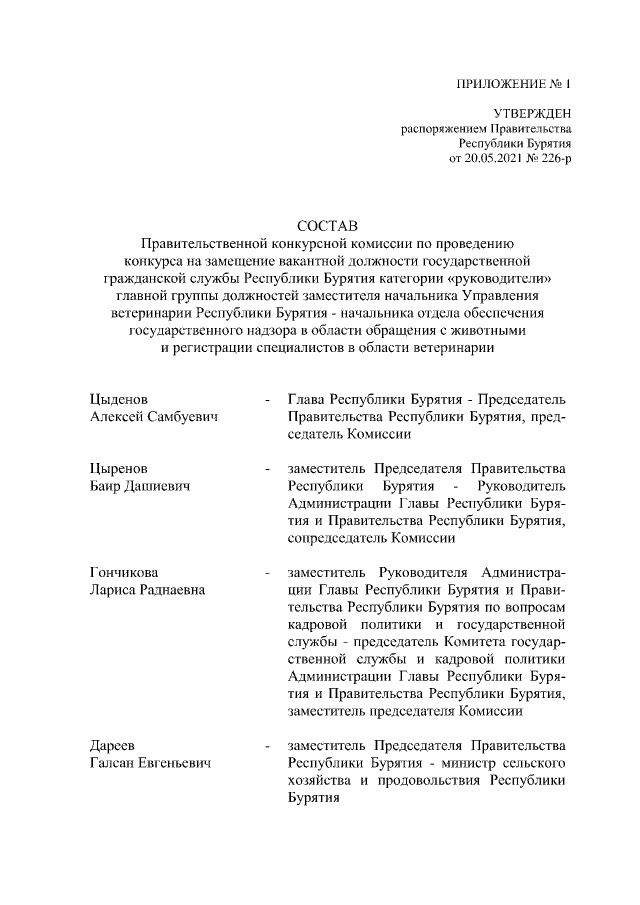 ПРИЛОЖЕНИЕ № 1

УТВЕРЖДЕН
распоряжением Правительства
Республики Бурятия
от 20.05.2021 № 226-р

СОСТАВ
Правительственной конкурсной комиссии по проведению конкурса на замещение вакантной должности государственной гражданской службы Республики Бурятия категории «руководители» главной группы должностей заместителя начальника Управления ветеринарии Республики Бурятия - начальника отдела обеспечения государственного надзора в области обращения с животными и регистрации специалистов в области ветеринарии

Цыденов
Алексей Самбуевич - Глава Республики Бурятия - Председатель Правительства Республики Бурятия, председатель Комиссии

Цыренов
Баир Дашиевич - заместитель Председателя Правительства Республики Бурятия - Руководитель Администрации Главы Республики Бурятия и Правительства Республики Бурятия, сопредседатель Комиссии

Гончикова
Лариса Раднаевна - заместитель Руководителя Администрации Главы Республики Бурятия и Правительства Республики Бурятия по вопросам кадровой политики и государственной службы - председатель Комитета государственной службы и кадровой политики Администрации Главы Республики Бурятия и Правительства Республики Бурятия, заместитель председателя Комиссии

Дареев
Галсан Евгеньевич - заместитель Председателя Правительства Республики Бурятия - министр сельского хозяйства и продовольствия Республики Бурятия